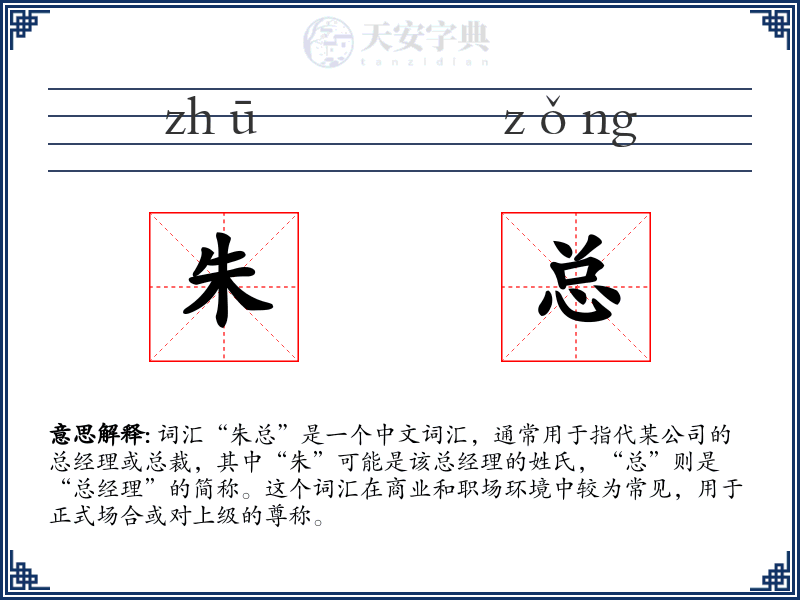 天安字典
tanzidian

zh ū z ǒ ng

朱 总

意思解释: 词汇“朱总”是一个中文词汇，通常用于指代某公司的总经理或总裁，其中“朱”可能是该总经理的姓氏，“总”则是“总经理”的简称。这个词汇在商业和职场环境中较为常见，用于正式场合或对上级的尊称。